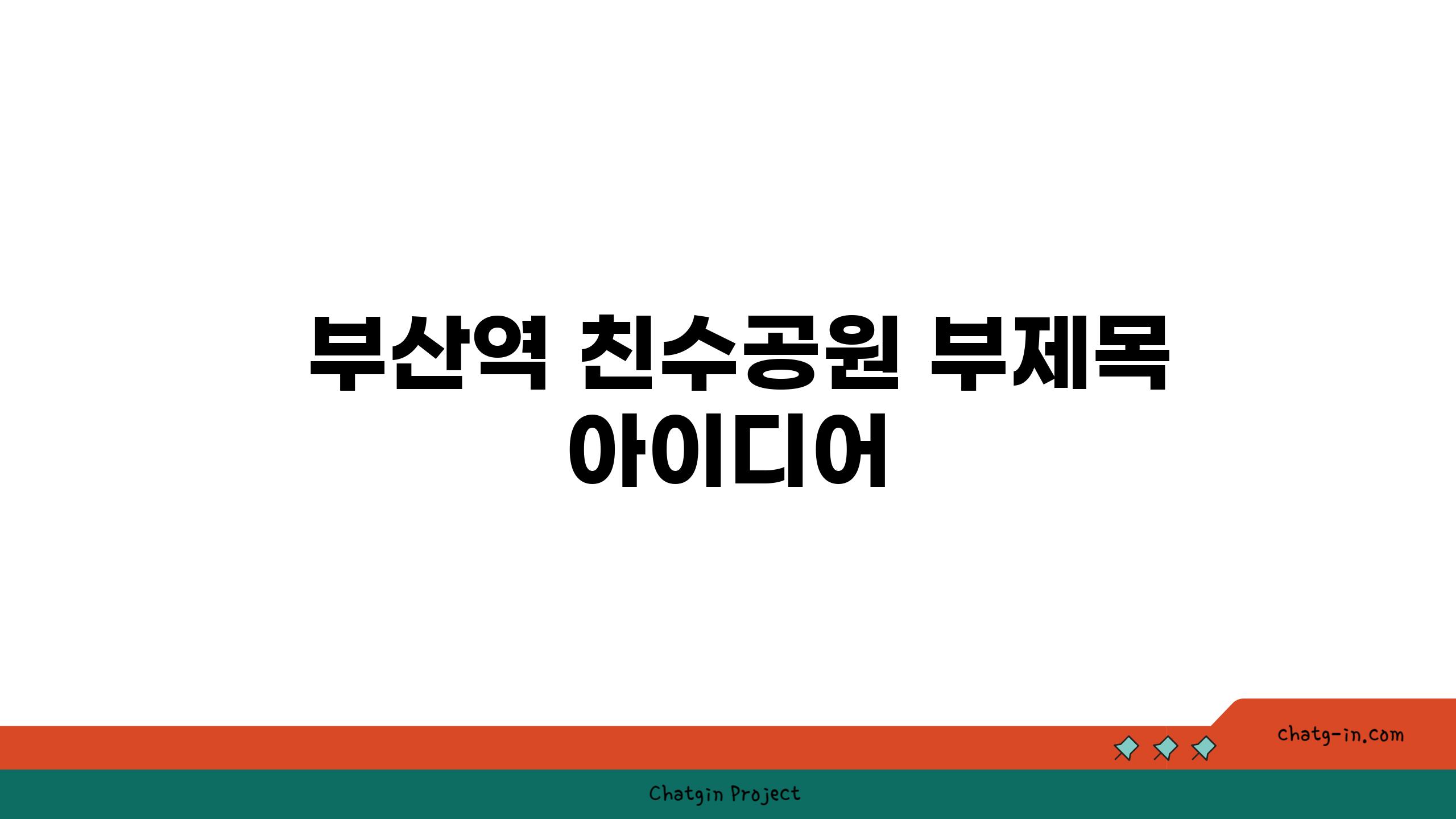 부산역 친수공원 부제목 아이디어

chatg-in.com

Chatgin Project